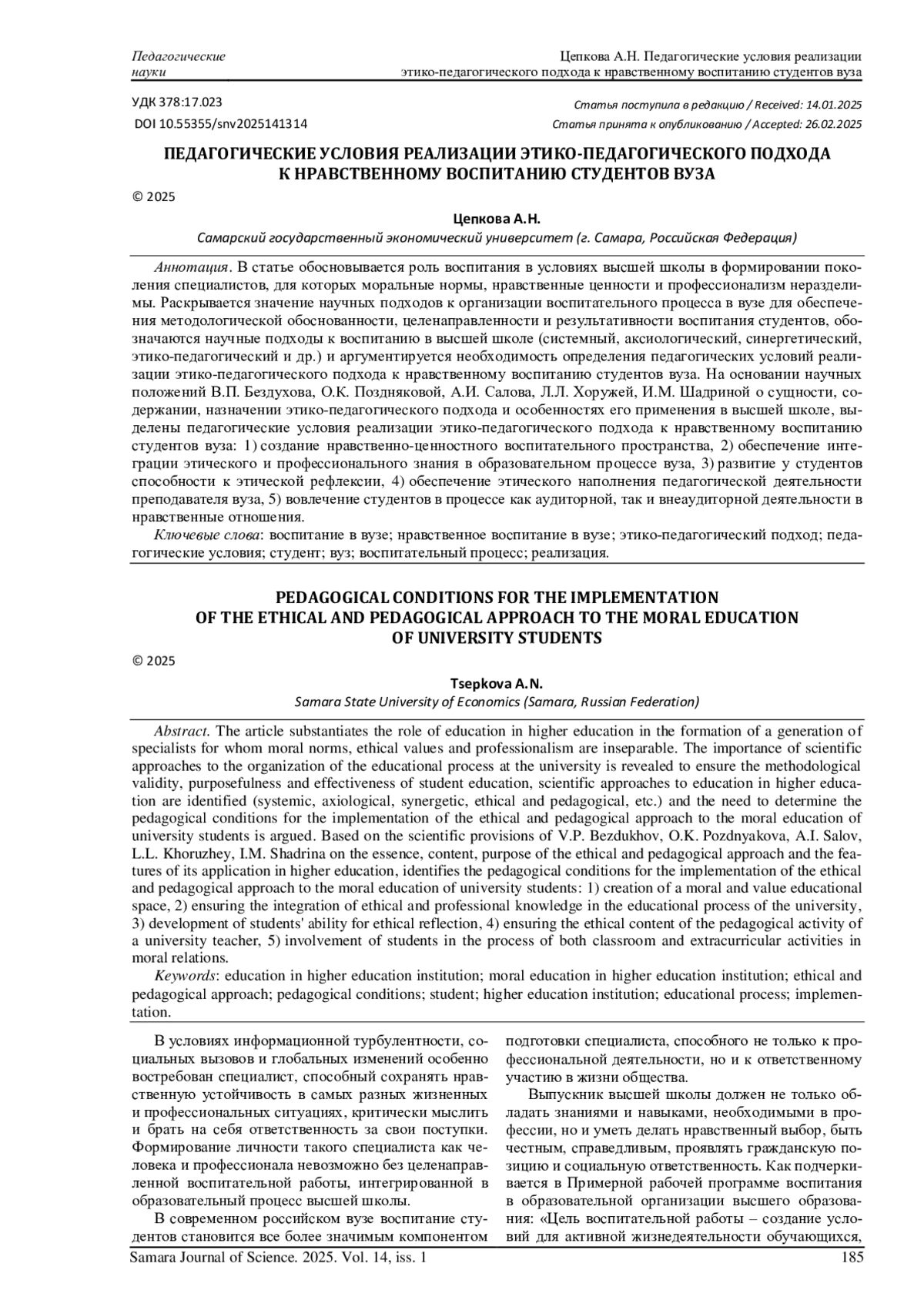 Педагогические науки

Цепкова А.Н. Педагогические условия реализации этико-педагогического подхода к нравственному воспитанию студентов вуза

УДК 378:17.023
DOI 10.55355/snv2025141314

Статья поступила в редакцию / Received: 14.01.2025
Статья принята к опубликованию / Accepted: 26.02.2025

ПЕДАГОГИЧЕСКИЕ УСЛОВИЯ РЕАЛИЗАЦИИ ЭТИКО-ПЕДАГОГИЧЕСКОГО ПОДХОДА К НРАВСТВЕННОМУ ВОСПИТАНИЮ СТУДЕНТОВ ВУЗА

© 2025

Цепкова А.Н.
Самарский государственный экономический университет (г. Самара, Российская Федерация)

Аннотация. В статье обосновывается роль воспитания в условиях высшей школы в формировании поколения специалистов, для которых моральные нормы, нравственные ценности и профессионализм неразделимы. Раскрывается значение научных подходов к организации воспитательного процесса в вузе для обеспечения методологической обоснованности, целенаправленности и результативности воспитания студентов, обозначаются научные подходы к воспитанию в высшей школе (системный, аксиологический, синергетический, этико-педагогический и др.) и аргументируется необходимость определения педагогических условий реализации этико-педагогического подхода к нравственному воспитанию студентов вуза. На основании научных положений В.П. Бездухова, О.К. Поздняковой, А.И. Салова, Л.Л. Хоружей, И.М. Шадриной о сущности, содержании, назначении этико-педагогического подхода и особенностях его применения в высшей школе, выделены педагогические условия реализации этико-педагогического подхода к нравственному воспитанию студентов вуза: 1) создание нравственно-ценностного воспитательного пространства, 2) обеспечение интеграции этического и профессионального знания в образовательном процессе вуза, 3) развитие у студентов способности к этической рефлексии, 4) обеспечение этического наполнения педагогической деятельности преподавателя вуза, 5) вовлечение студентов в процессе как аудиторной, так и внеаудиторной деятельности в нравственные отношения.
Ключевые слова: воспитание в вузе; нравственное воспитание в вузе; этико-педагогический подход; педагогические условия; студент; вуз; воспитательный процесс; реализация.

PEDAGOGICAL CONDITIONS FOR THE IMPLEMENTATION OF THE ETHICAL AND PEDAGOGICAL APPROACH TO THE MORAL EDUCATION OF UNIVERSITY STUDENTS

© 2025

Tsepkova A.N.
Samara State University of Economics (Samara, Russian Federation)

Abstract. The article substantiates the role of education in higher education in the formation of a generation of specialists for whom moral norms, ethical values and professionalism are inseparable. The importance of scientific approaches to the organization of the educational process at the university is revealed to ensure the methodological validity, purposefulness and effectiveness of student education, scientific approaches to education in higher education are identified (systemic, axiological, synergetic, ethical and pedagogical, etc.) and the need to determine the pedagogical conditions for the implementation of the ethical and pedagogical approach to the moral education of university students is argued. Based on the scientific provisions of V.P. Bezdukhov, O.K. Pozdnyakova, A.I. Salov, L.L. Khoruzhey, I.M. Shadrina on the essence, content, purpose of the ethical and pedagogical approach and the features of its application in higher education, identifies the pedagogical conditions for the implementation of the ethical and pedagogical approach to the moral education of university students: 1) creation of a moral and value educational space, 2) ensuring the integration of ethical and professional knowledge in the educational process of the university, 3) development of students' ability for ethical reflection, 4) ensuring the ethical content of the pedagogical activity of a university teacher, 5) involvement of students in the process of both classroom and extracurricular activities in moral relations.
Keywords: education in higher education institution; moral education in higher education institution; ethical and pedagogical approach; pedagogical conditions; student; higher education institution; educational process; implementation.

В условиях информационной турбулентности, социальных вызовов и глобальных изменений особенно востребован специалист, способный сохранять нравственную устойчивость в самых разных жизненных и профессиональных ситуациях, критически мыслить и брать на себя ответственность за свои поступки. Формирование личности такого специалиста как человека и профессионала невозможно без целенаправленной воспитательной работы, интегрированной в образовательный процесс высшей школы.
В современном российском вузе воспитание студентов становится все более значимым компонентом подготовки специалиста, способного не только к профессиональной деятельности, но и к ответственному участию в жизни общества.
Выпускник высшей школы должен не только обладать знаниями и навыками, необходимыми в профессии, но и уметь делать нравственный выбор, быть честным, справедливым, проявлять гражданскую позицию и социальную ответственность. Как подчеркивается в Примерной рабочей программе воспитания в образовательной организации высшего образования: «Цель воспитательной работы – создание условий для активной жизнедеятельности обучающихся,

Samara Journal of Science. 2025. Vol. 14, iss. 1 185